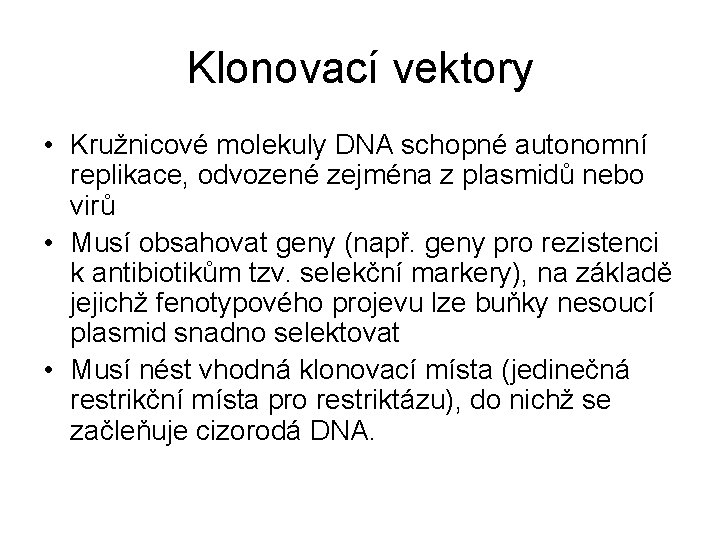 Klonovací vektory

• Kružnicové molekuly DNA schopné autonomní replikace, odvozené zejména z plasmidů nebo virů
• Musí obsahovat geny (např. geny pro rezistenci k antibiotikům tzv. selekční markery), na základě jejichž fenotypového projevu lze buňky nesoucí plasmid snadno selektovat
• Musí nést vhodná klonovací místa (jedinečná restrikční místa pro restriktázu), do nichž se začleňuje cizorodá DNA.